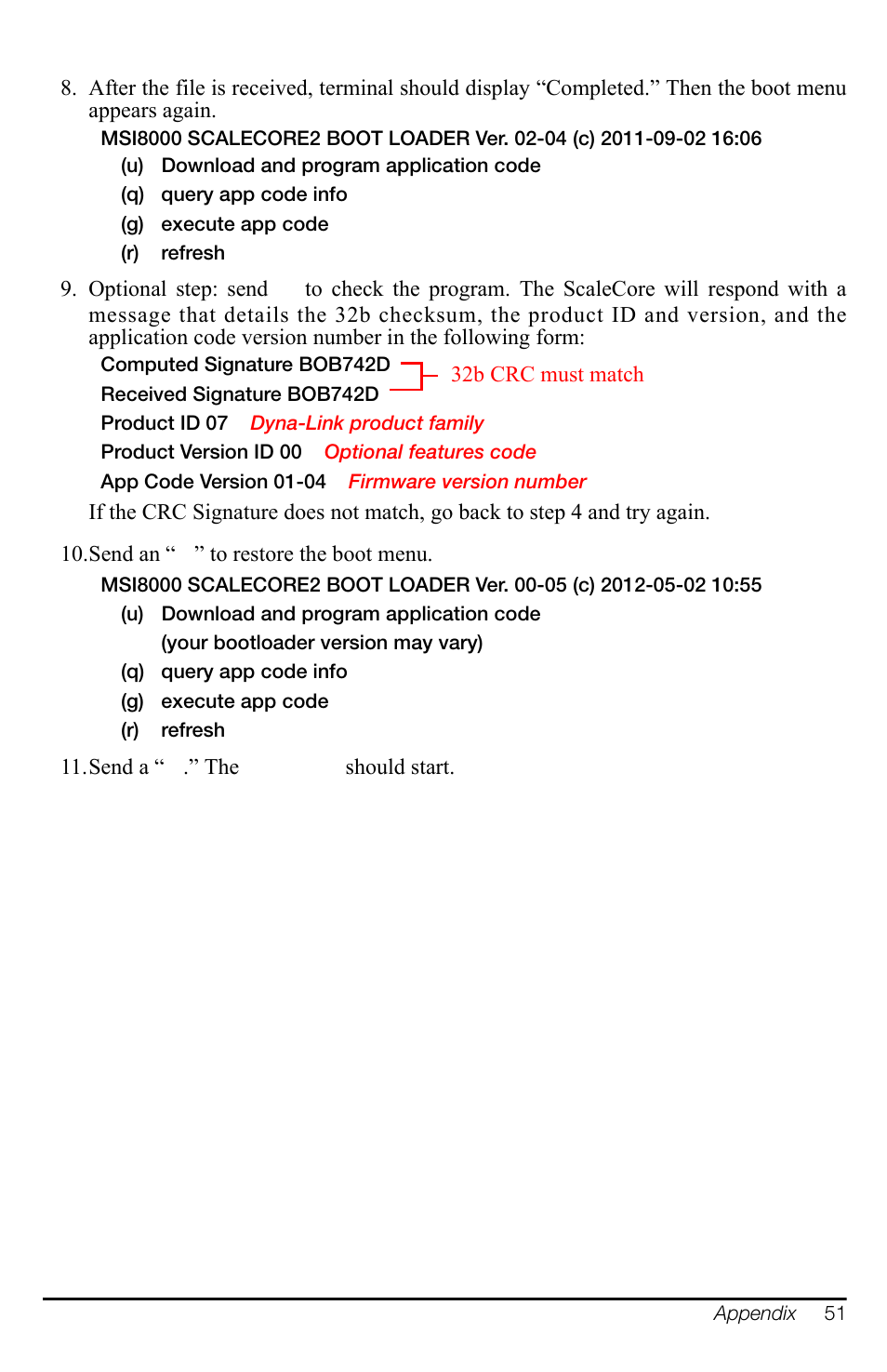 8. After the file is received, terminal should display “Completed.” Then the boot menu appears again.

MSI8000 SCALECORE2 BOOT LOADER Ver. 02-04 (c) 2011-09-02 16:06

(u) Download and program application code

(q) query app code info

(g) execute app code

(r) refresh

9. Optional step: send to check the program. The ScaleCore will respond with a message that details the 32b checksum, the product ID and version, and the application code version number in the following form:

Computed Signature BOB742D

Received Signature BOB742D

32b CRC must match

Product ID 07 Dyna-Link product family

Product Version ID 00 Optional features code

App Code Version 01-04 Firmware version number

If the CRC Signature does not match, go back to step 4 and try again.

10.Send an “ ” to restore the boot menu.

MSI8000 SCALECORE2 BOOT LOADER Ver. 00-05 (c) 2012-05-02 10:55

(u) Download and program application code (your bootloader version may vary)

(q) query app code info

(g) execute app code

(r) refresh

11.Send a “ .” The should start.

Appendix 51